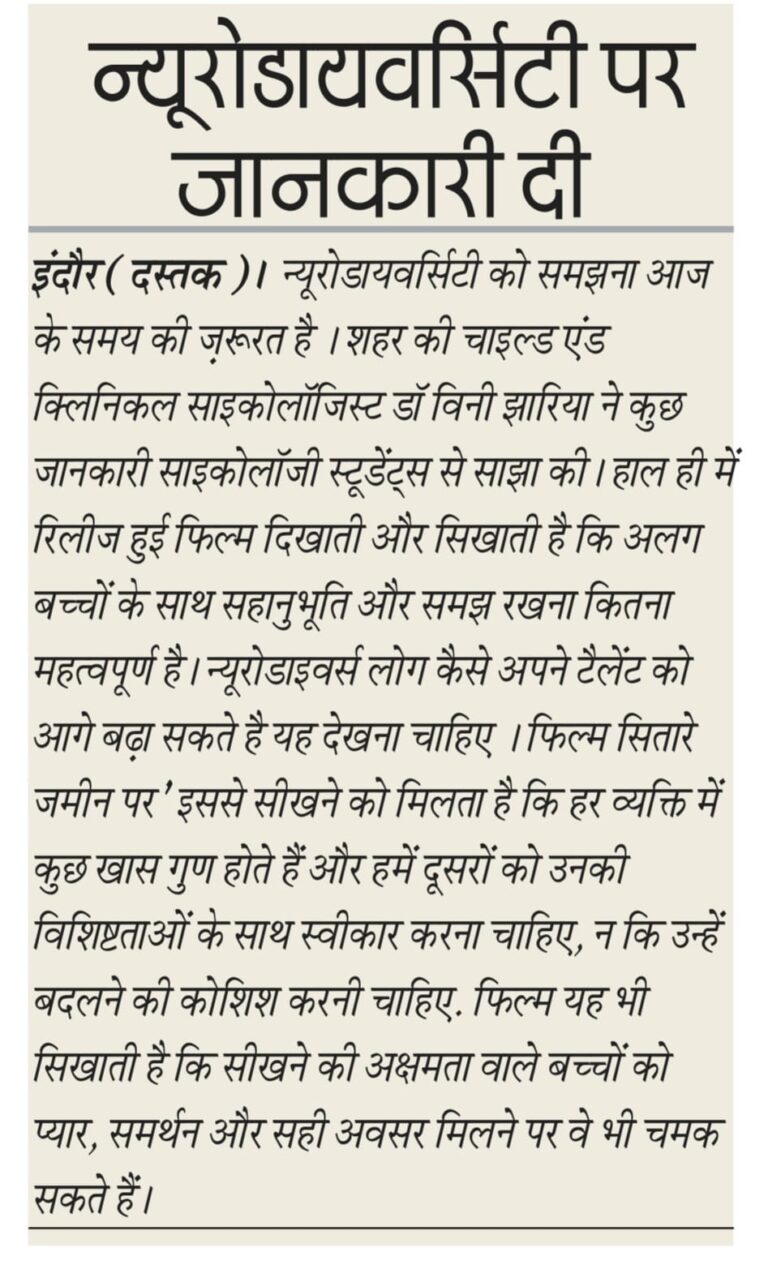 न्यूरोडायवर्सिटी पर जानकारी दी

इंदौर( दस्तक )। न्यूरोडायवर्सिटी को समझना आज के समय की ज़रूरत है । शहर की चाइल्ड एंड क्लिनिकल साइकोलॉजिस्ट डॉ विनी झारिया ने कुछ जानकारी साइकोलॉजी स्टूडेंट्स से साझा की। हाल ही में रिलीज हुई फिल्म दिखाती और सिखाती है कि अलग बच्चों के साथ सहानुभूति और समझ रखना कितना महत्वपूर्ण है। न्यूरोडाइवर्स लोग कैसे अपने टैलेंट को आगे बढ़ा सकते है यह देखना चाहिए । फिल्म सितारे जमीन पर' इससे सीखने को मिलता है कि हर व्यक्ति में कुछ खास गुण होते हैं और हमें दूसरों को उनकी विशिष्टताओं के साथ स्वीकार करना चाहिए, न कि उन्हें बदलने की कोशिश करनी चाहिए. फिल्म यह भी सिखाती है कि सीखने की अक्षमता वाले बच्चों को प्यार, समर्थन और सही अवसर मिलने पर वे भी चमक सकते हैं।